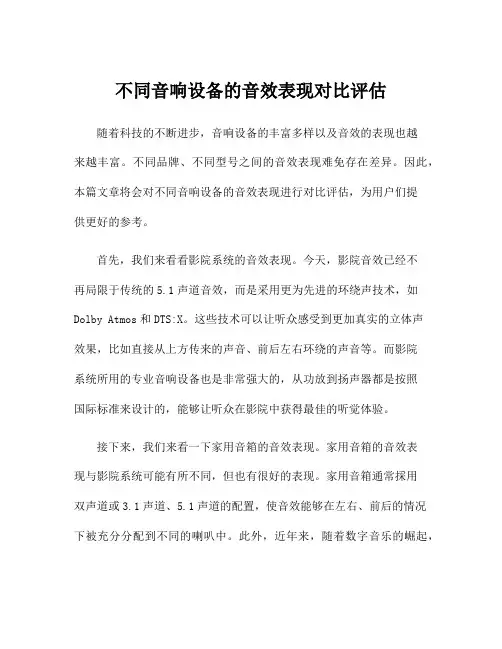 不同音响设备的音效表现对比评估

随着科技的不断进步，音响设备的丰富多样以及音效的表现也越来越丰富。不同品牌、不同型号之间的音效表现难免存在差异。因此，本篇文章将会对不同音响设备的音效表现进行对比评估，为用户们提供更好的参考。

首先，我们来看看影院系统的音效表现。今天，影院音效已经不再局限于传统的5.1声道音效，而是采用更为先进的环绕声技术，如Dolby Atmos和DTS:X。这些技术可以让听众感受到更加真实的立体声效果，比如直接从上方传来的声音、前后左右环绕的声音等。而影院系统所用的专业音响设备也是非常强大的，从功放到扬声器都是按照国际标准来设计的，能够让听众在影院中获得最佳的听觉体验。

接下来，我们来看一下家用音箱的音效表现。家用音箱的音效表现与影院系统可能有所不同，但也有很好的表现。家用音箱通常採用双声道或3.1声道、5.1声道的配置，使音效能够在左右、前后的情况下被充分分配到不同的喇叭中。此外，近年来，随着数字音乐的崛起，